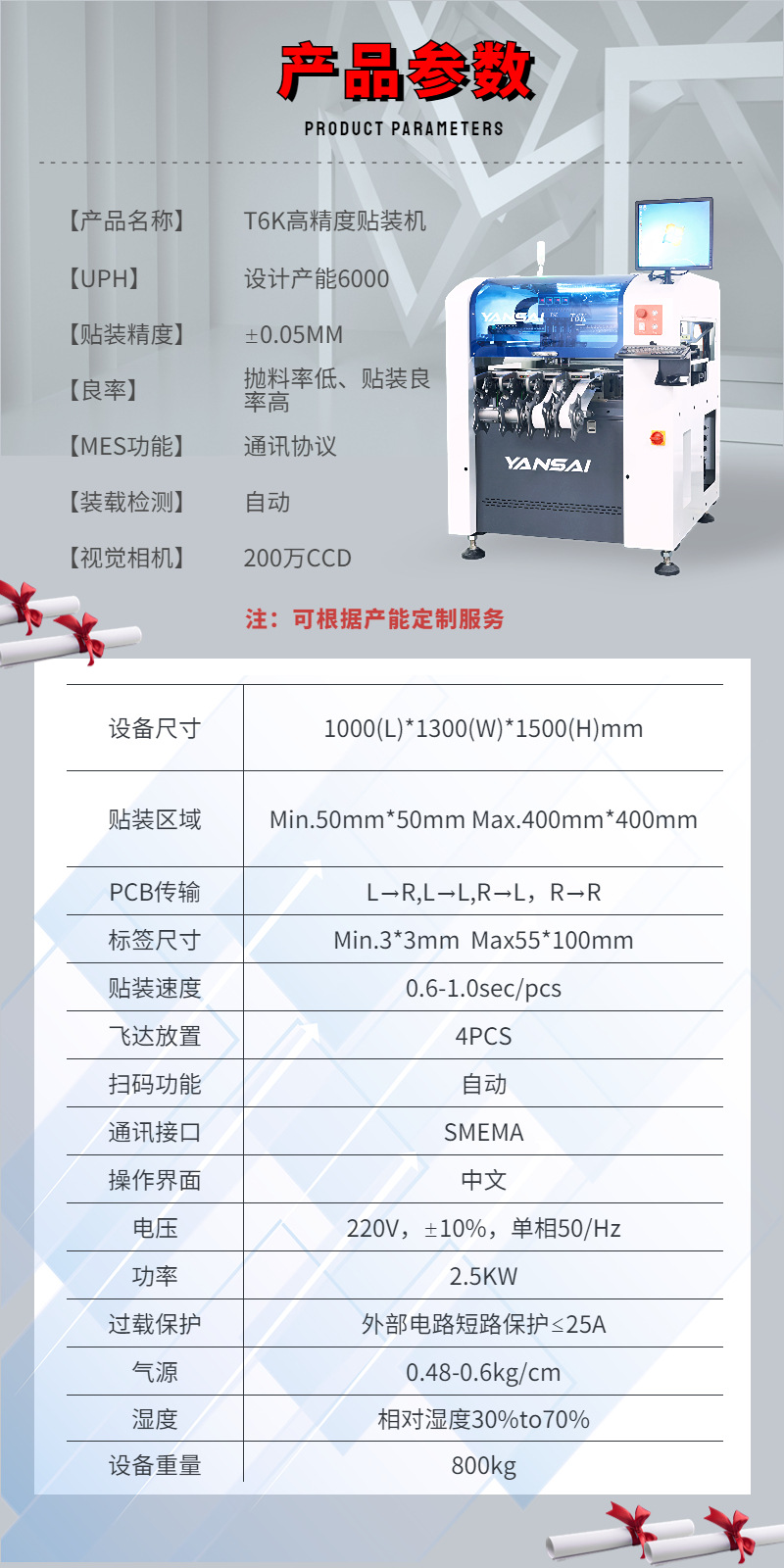 产品参数

PRODUCT PARAMETERS

【产品名称】 T6K高精度贴装机

【UPH】 设计产能6000

【贴装精度】 ±0.05MM

【良率】 抛料率低、贴装良率高

【MES功能】 通讯协议

【装载检测】 自动

【视觉相机】 200万CCD

YANSAI

注：可根据产能定制服务

| 设备尺寸 | 1000(L)*1300(W)*1500(H)mm |
|---|---|
| 贴装区域 | Min.50mm*50mm Max.400mm*400mm |
| PCB传输 | L→R,L→L,R→L，R→R |
| 标签尺寸 | Min.3*3mm Max55*100mm |
| 贴装速度 | 0.6-1.0sec/pcs |
| 飞达放置 | 4PCS |
| 扫码功能 | 自动 |
| 通讯接口 | SMEMA |
| 操作界面 | 中文 |
| 电压 | 220V，±10%，单相50/Hz |
| 功率 | 2.5KW |
| 过载保护 | 外部电路短路保护≤25A |
| 气源 | 0.48-0.6kg/cm |
| 湿度 | 相对湿度30%to70% |
| 设备重量 | 800kg |